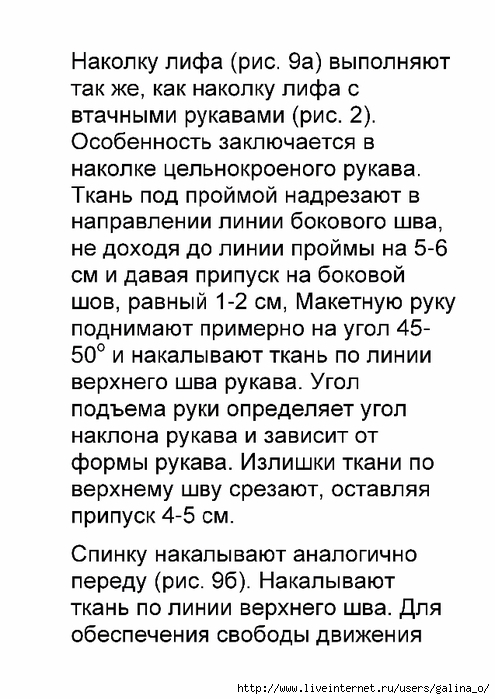 Наколку лифа (рис. 9а) выполняют так же, как наколку лифа с втачными рукавами (рис. 2). Особенность заключается в наколке цельнокроеного рукава. Ткань под проймой надрезают в направлении линии бокового шва, не доходя до линии проймы на 5-6 см и давая припуск на боковой шов, равный 1-2 см, Макетную руку поднимают примерно на угол 45-50° и накалывают ткань по линии верхнего шва рукава. Угол подъема руки определяет угол наклона рукава и зависит от формы рукава. Излишки ткани по верхнему шву срезают, оставляя припуск 4-5 см.

Спинку накалывают аналогично переду (рис. 9б). Накалывают ткань по линии верхнего шва. Для обеспечения свободы движения

http://www.liveinternet.ru/users/galina_o/